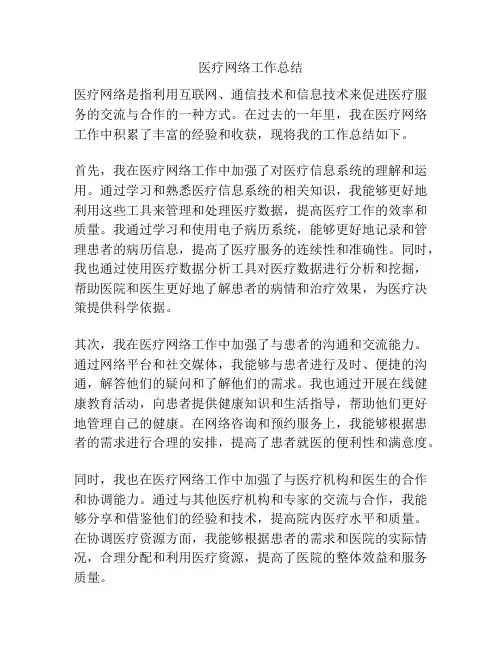 医疗网络工作总结

医疗网络是指利用互联网、通信技术和信息技术来促进医疗服务的交流与合作的一种方式。在过去的一年里，我在医疗网络工作中积累了丰富的经验和收获，现将我的工作总结如下。

首先，我在医疗网络工作中加强了对医疗信息系统的理解和运用。通过学习和熟悉医疗信息系统的相关知识，我能够更好地利用这些工具来管理和处理医疗数据，提高医疗工作的效率和质量。我通过学习和使用电子病历系统，能够更好地记录和管理患者的病历信息，提高了医疗服务的连续性和准确性。同时，我也通过使用医疗数据分析工具对医疗数据进行分析和挖掘，帮助医院和医生更好地了解患者的病情和治疗效果，为医疗决策提供科学依据。

其次，我在医疗网络工作中加强了与患者的沟通和交流能力。通过网络平台和社交媒体，我能够与患者进行及时、便捷的沟通，解答他们的疑问和了解他们的需求。我也通过开展在线健康教育活动，向患者提供健康知识和生活指导，帮助他们更好地管理自己的健康。在网络咨询和预约服务上，我能够根据患者的需求进行合理的安排，提高了患者就医的便利性和满意度。

同时，我也在医疗网络工作中加强了与医疗机构和医生的合作和协调能力。通过与其他医疗机构和专家的交流与合作，我能够分享和借鉴他们的经验和技术，提高院内医疗水平和质量。在协调医疗资源方面，我能够根据患者的需求和医院的实际情况，合理分配和利用医疗资源，提高了医院的整体效益和服务质量。